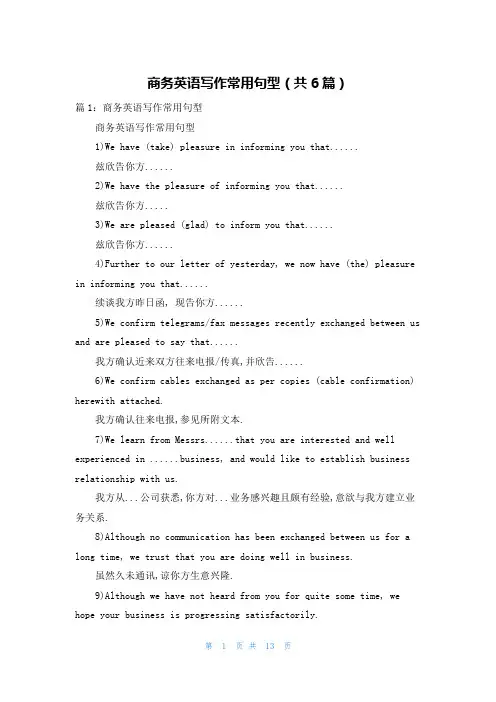 商务英语写作常用句型（共6篇）

篇1：商务英语写作常用句型

商务英语写作常用句型

1)We have (take) pleasure in informing you that......

兹欣告你方......

2)We have the pleasure of informing you that......

兹欣告你方.....

3)We are pleased (glad) to inform you that......

兹欣告你方......

4)Further to our letter of yesterday, we now have (the) pleasure in informing you that......

续谈我方昨日函，现告你方......

5)We confirm telegrams/fax messages recently exchanged between us and are pleased to say that......

我方确认近来双方往来电报/传真,并欣告......

6)We confirm cables exchanged as per copies (cable confirmation) herewith attached.

我方确认往来电报,参见所附文本.

7)We learn from Messrs......that you are interested and well experienced in ......business, and would like to establish business relationship with us.

我方从...公司获悉,你方对...业务感兴趣且颇有经验,意欲与我方建立业务关系.

8)Although no communication has been exchanged between us for a long time, we trust that you are doing well in business.

虽然久未通讯,谅你方生意兴隆.

9)Although we have not heard from you for quite some time, we hope your business is progressing satisfactorily.

第 1 页 共 13 页